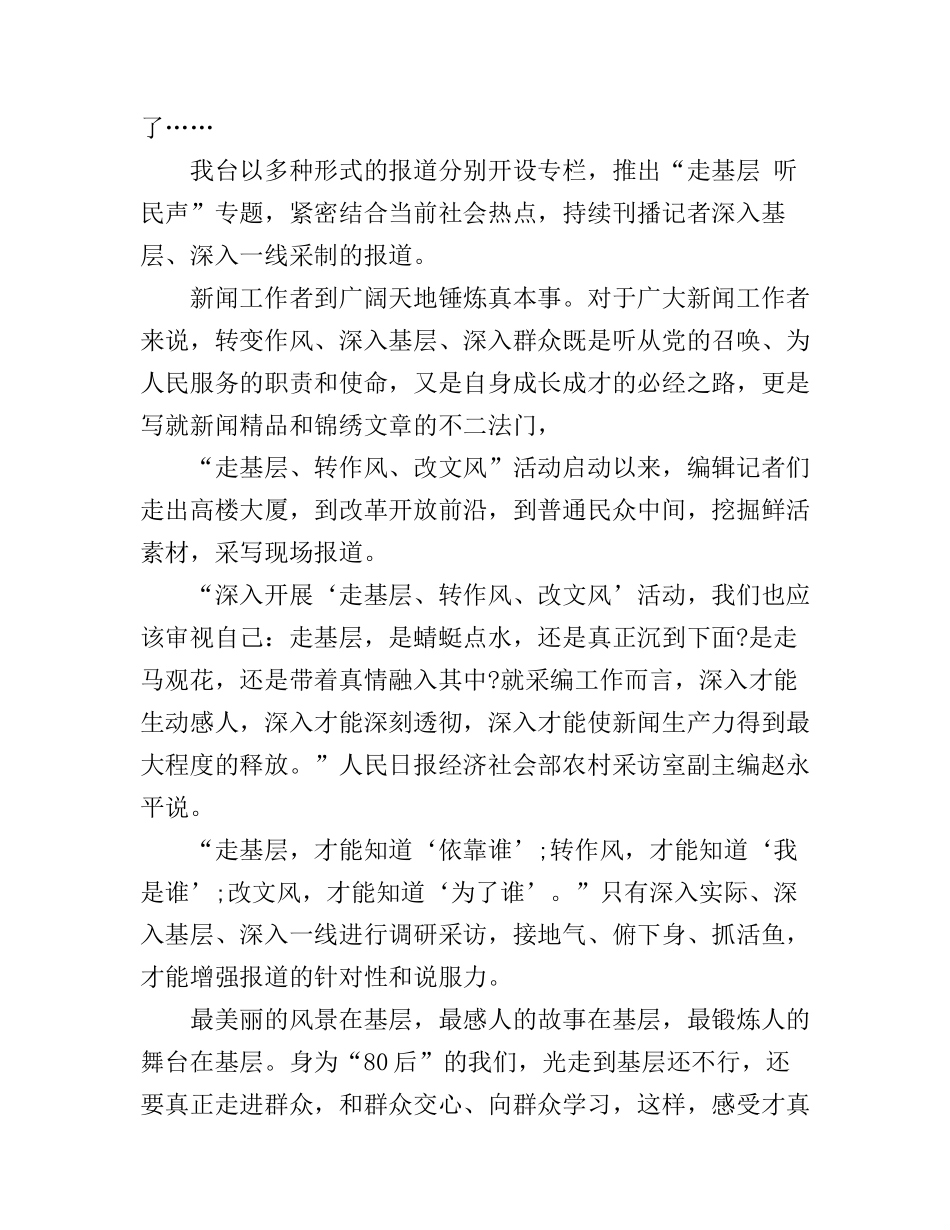 了……

我台以多种形式的报道分别开设专栏，推出“走基层 听民声”专题，紧密结合当前社会热点，持续刊播记者深入基层、深入一线采制的报道。

新闻工作者到广阔天地锤炼真本事。对于广大新闻工作者来说，转变作风、深入基层、深入群众既是听从党的召唤、为人民服务的职责和使命，又是自身成长成才的必经之路，更是写就新闻精品和锦绣文章的不二法门，

“走基层、转作风、改文风”活动启动以来，编辑记者们走出高楼大厦，到改革开放前沿，到普通民众中间，挖掘鲜活素材，采写现场报道。

“深入开展‘走基层、转作风、改文风’活动，我们也应该审视自己：走基层，是蜻蜓点水，还是真正沉到下面?是走马观花，还是带着真情融入其中?就采编工作而言，深入才能生动感人，深入才能深刻透彻，深入才能使新闻生产力得到最大程度的释放。”人民日报经济社会部农村采访室副主编赵永平说。

“走基层，才能知道‘依靠谁’;转作风，才能知道‘我是谁’;改文风，才能知道‘为了谁’。”只有深入实际、深入基层、深入一线进行调研采访，接地气、俯下身、抓活鱼，才能增强报道的针对性和说服力。

最美丽的风景在基层，最感人的故事在基层，最锻炼人的舞台在基层。身为“80后”的我们，光走到基层还不行，还要真正走进群众，和群众交心、向群众学习，这样，感受才真